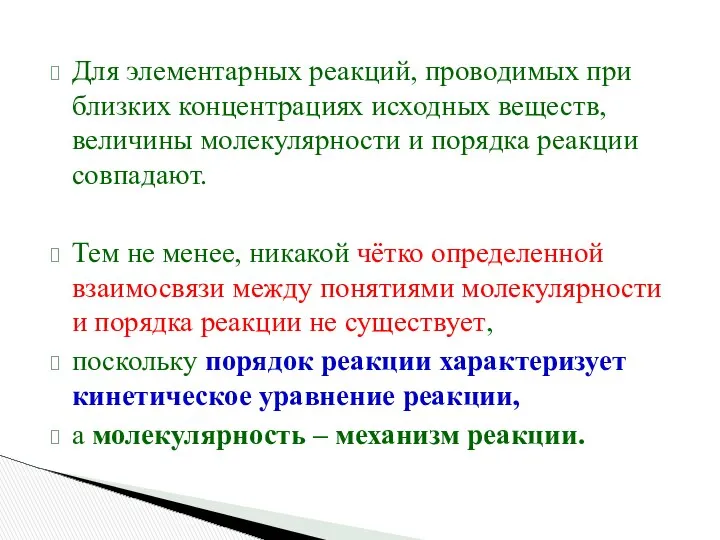 Для элементарных реакций, проводимых при близких концентрациях исходных веществ, величины молекулярности и порядка реакции совпадают.

Тем не менее, никакой чётко определенной взаимосвязи между понятиями молекулярности и порядка реакции не существует,

поскольку порядок реакции характеризует кинетическое уравнение реакции,

а молекулярность – механизм реакции.